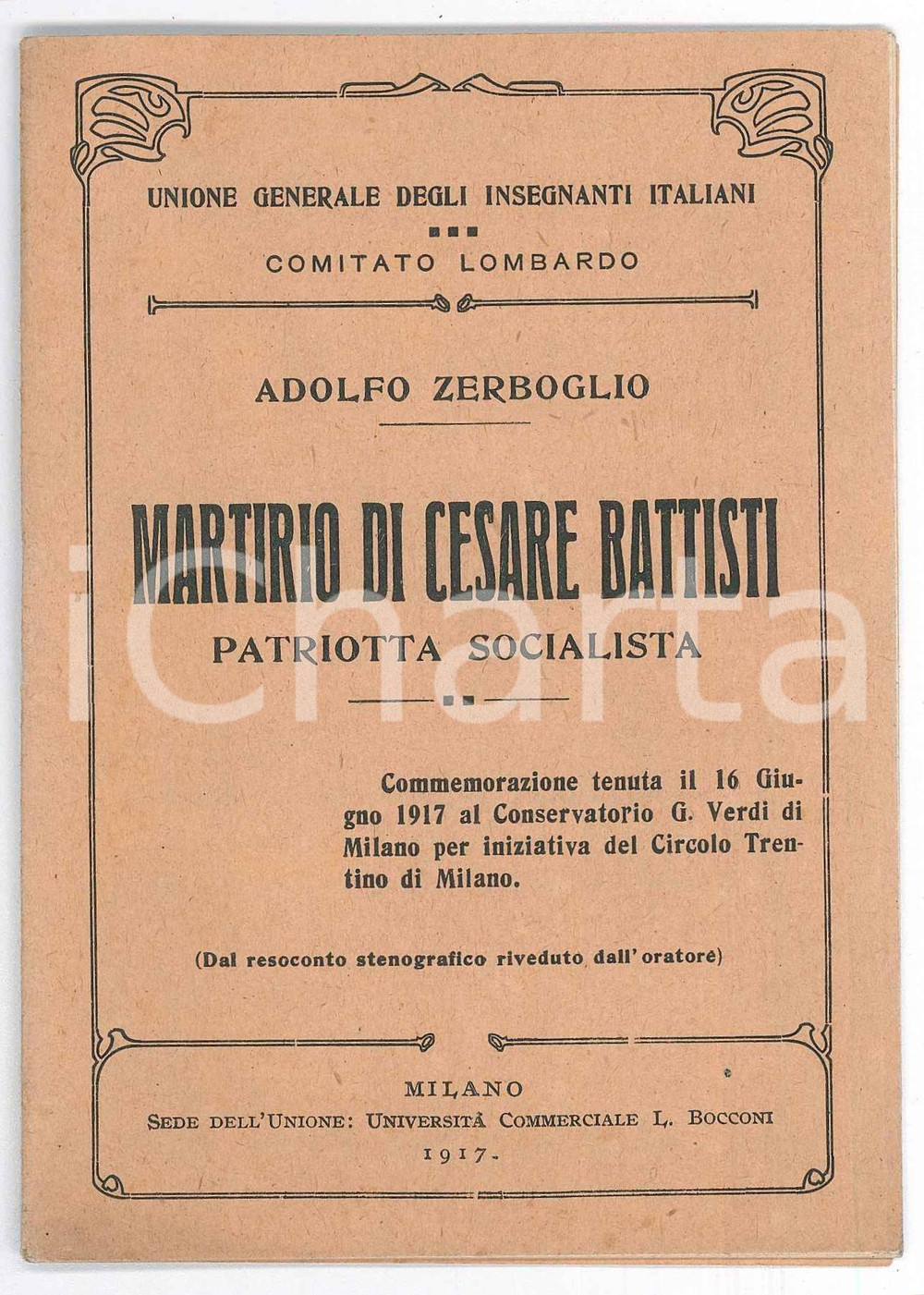 UNIONE GENERALE DEGLI INSEGNANTI ITALIANI

COMITATO LOMBARDO

ADOLFO ZERBOGLIO

MARTIRIO DI CESARE BATTISTI

PATRIOTTA SOCIALISTA

Commemorazione tenuta il 16 Giugno 1917 al Conservatorio G. Verdi di Milano per iniziativa del Circolo Trentino di Milano.

(Dal resoconto stenografico riveduto dall'oratore)

MILANO
SEDE DELL'UNIONE: UNIVERSITÀ COMMERCIALE L. BOCCONI
1917.

iCharta